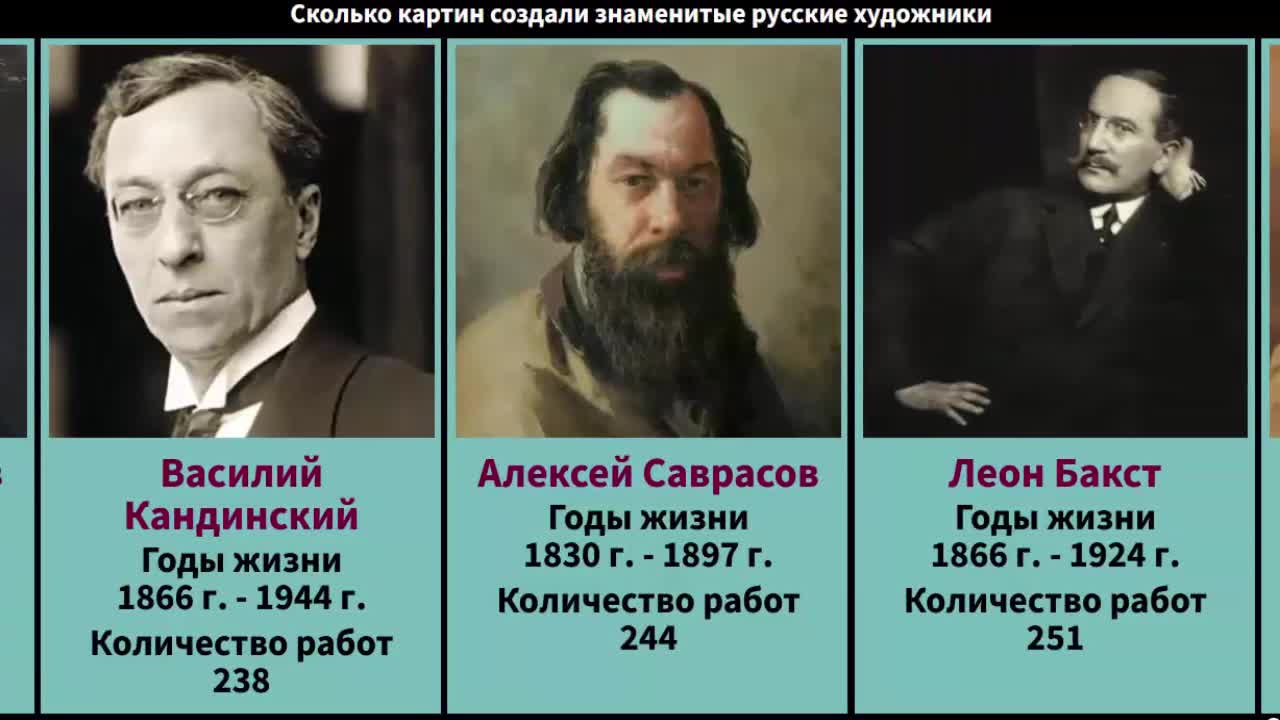 Сколько картин создали знаменитые русские художники

Василий Кандинский
Годы жизни
1866 г. - 1944 г.
Количество работ
238

Алексей Саврасов
Годы жизни
1830 г. - 1897 г.
Количество работ
244

Леон Бакст
Годы жизни
1866 г. - 1924 г.
Количество работ
251